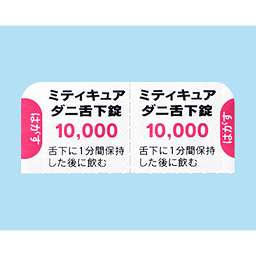 はがす

ミティキュア
ダニ舌下錠
10,000
舌下に1分間保持した後に飲む

ミティキュア
ダニ舌下錠
10,000
舌下に1分間保持した後に飲む

はがす